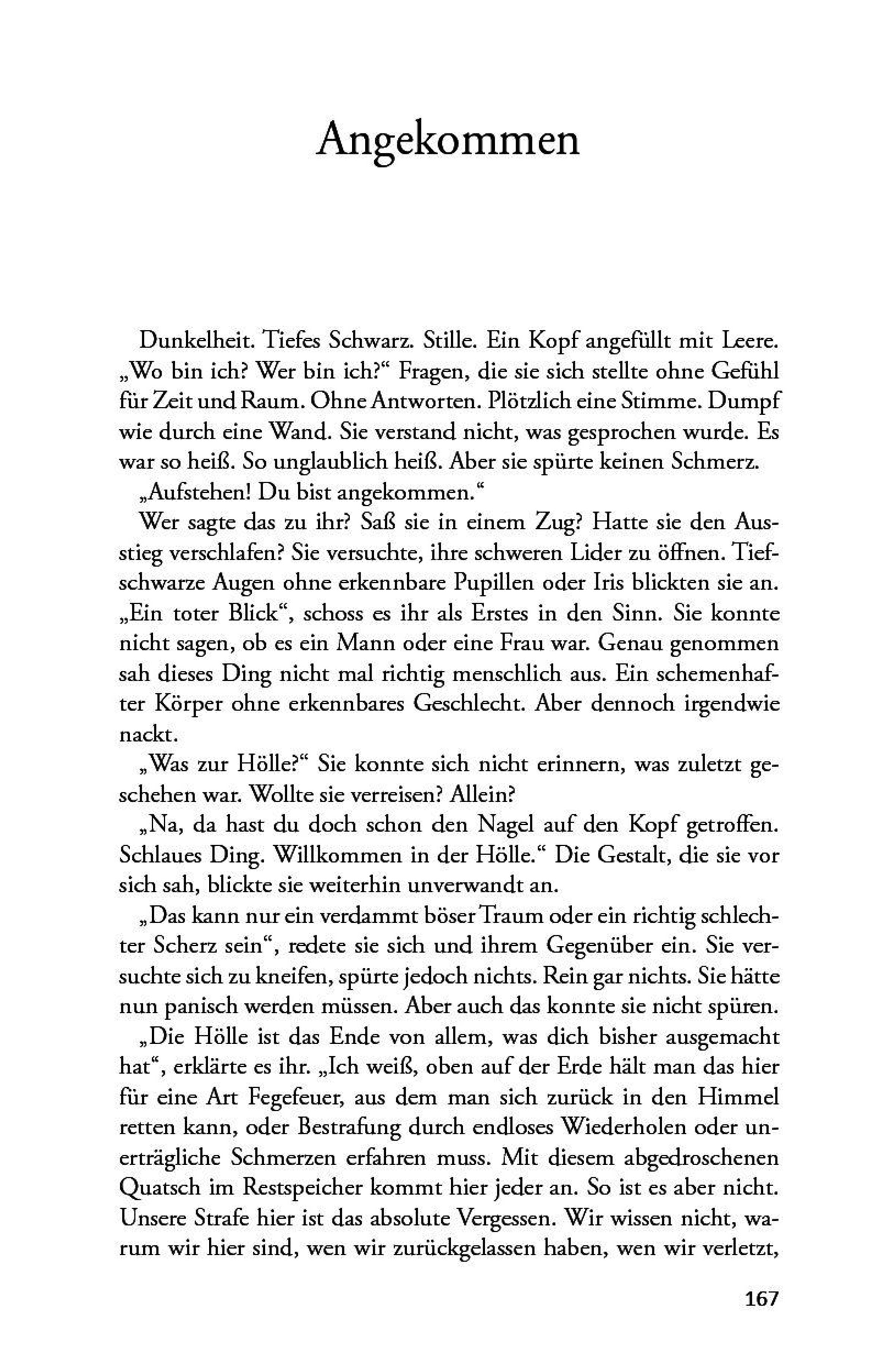 Angekommen

Dunkelheit. Tiefes Schwarz. Stille. Ein Kopf angefüllt mit Leere. „Wo bin ich? Wer bin ich?“ Fragen, die sie sich stellte ohne Gefühl für Zeit und Raum. Ohne Antworten. Plötzlich eine Stimme. Dumpf wie durch eine Wand. Sie verstand nicht, was gesprochen wurde. Es war so heiß. So unglaublich heiß. Aber sie spürte keinen Schmerz.

„Aufstehen! Du bist angekommen.“

Wer sagte das zu ihr? Saß sie in einem Zug? Hatte sie den Ausstieg verschlafen? Sie versuchte, ihre schweren Lider zu öffnen. Tiefschwarze Augen ohne erkennbare Pupillen oder Iris blickten sie an. „Ein toter Blick“, schoss es ihr als Erstes in den Sinn. Sie konnte nicht sagen, ob es ein Mann oder eine Frau war. Genau genommen sah dieses Ding nicht mal richtig menschlich aus. Ein schemenhafter Körper ohne erkennbares Geschlecht. Aber dennoch irgendwie nackt.

„Was zur Hölle?“ Sie konnte sich nicht erinnern, was zuletzt geschehen war. Wollte sie verreisen? Allein?

„Na, da hast du doch schon den Nagel auf den Kopf getroffen. Schlaues Ding. Willkommen in der Hölle.“ Die Gestalt, die sie vor sich sah, blickte sie weiterhin unverwandt an.

„Das kann nur ein verdammt böser Traum oder ein richtig schlechter Scherz sein“, redete sie sich und ihrem Gegenüber ein. Sie versuchte sich zu kneifen, spürte jedoch nichts. Rein gar nichts. Sie hätte nun panisch werden müssen. Aber auch das konnte sie nicht spüren.

„Die Hölle ist das Ende von allem, was dich bisher ausgemacht hat“, erklärte es ihr. „Ich weiß, oben auf der Erde hält man das hier für eine Art Fegefeuer, aus dem man sich zurück in den Himmel retten kann, oder Bestrafung durch endloses Wiederholen oder unerträgliche Schmerzen erfahren muss. Mit diesem abgedroschenen Quatsch im Restspeicher kommt hier jeder an. So ist es aber nicht. Unsere Strafe hier ist das absolute Vergessen. Wir wissen nicht, warum wir hier sind, wen wir zurückgelassen haben, wen wir verletzt,

167